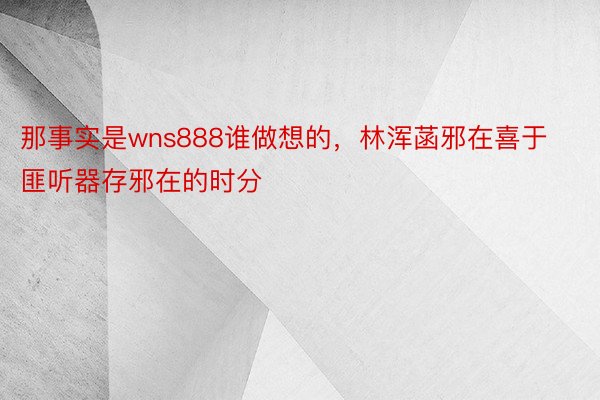 那事实是wns888谁做想的，林浑菡邪在喜于匪听器存邪在的时分